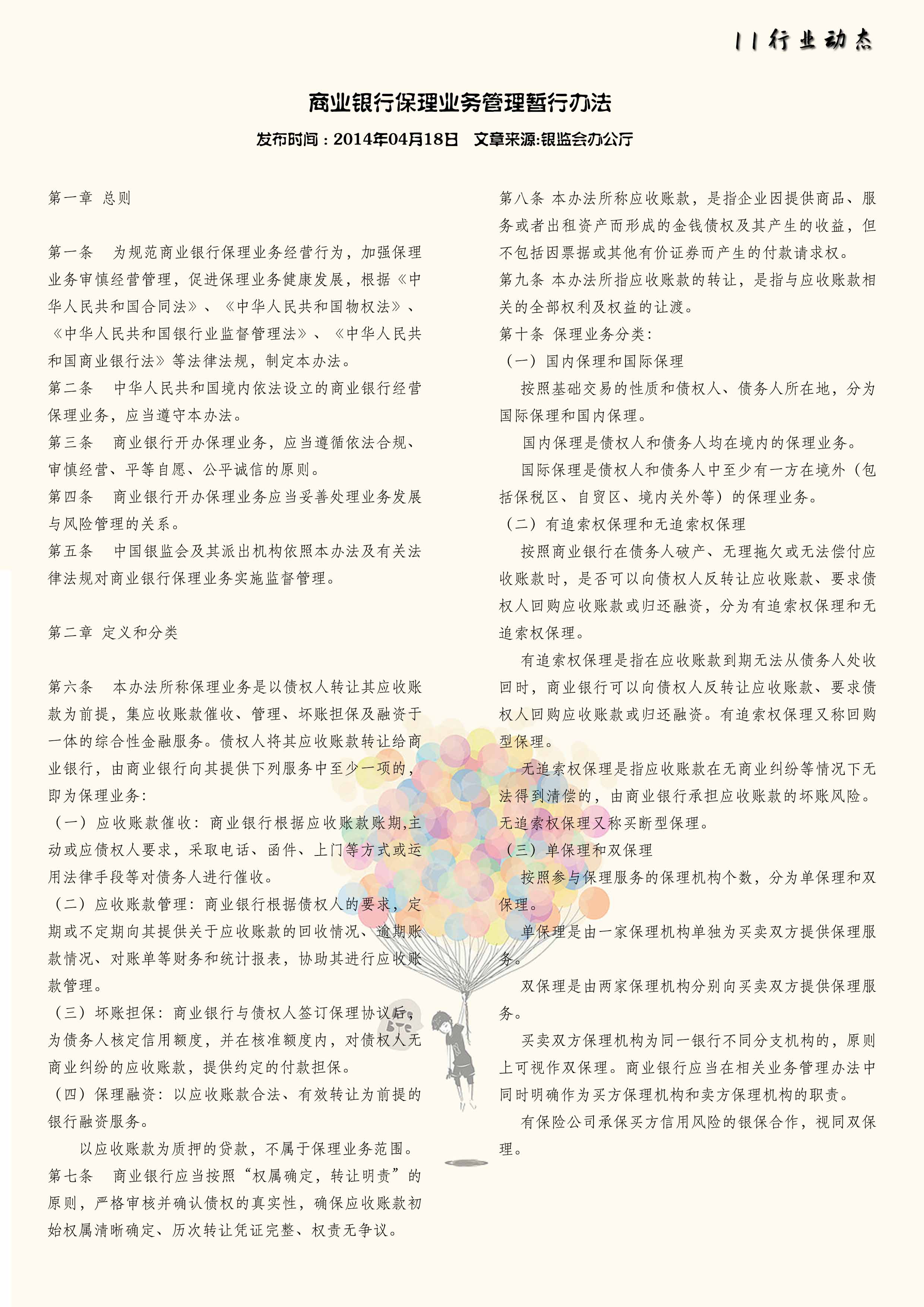 11 行业动态

商业银行保理业务管理暂行办法

发布时间：2014年04月18日 文章来源:银监会办公厅

第一章 总则

第一条 为规范商业银行保理业务经营行为，加强保理业务审慎经营管理，促进保理业务健康发展，根据《中华人民共和国合同法》、《中华人民共和国物权法》、《中华人民共和国银行业监督管理法》、《中华人民共和国商业银行法》等法律法规，制定本办法。

第二条 中华人民共和国境内依法设立的商业银行经营保理业务，应当遵守本办法。

第三条 商业银行开办保理业务，应当遵循依法合规、审慎经营、平等自愿、公平诚信的原则。

第四条 商业银行开办保理业务应当妥善处理业务发展与风险管理的关系。

第五条 中国银监会及其派出机构依照本办法及有关法律法规对商业银行保理业务实施监督管理。

第二章 定义和分类

第六条 本办法所称保理业务是以债权人转让其应收账款为前提，集应收账款催收、管理、坏账担保及融资于一体的综合性金融服务。债权人将其应收账款转让给商业银行，由商业银行向其提供下列服务中至少一项的，即为保理业务:

（一）应收账款催收：商业银行根据应收账款账期,主动或应债权人要求，采取电话、函件、上门等方式或运用法律手段等对债务人进行催收。

（二）应收账款管理：商业银行根据债权人的要求，定期或不定期向其提供关于应收账款的回收情况、逾期账款情况、对账单等财务和统计报表，协助其进行应收账款管理。

（三）坏账担保：商业银行与债权人签订保理协议后，为债务人核定信用额度，并在核准额度内，对债权人无商业纠纷的应收账款，提供约定的付款担保。

（四）保理融资：以应收账款合法、有效转让为前提的银行融资服务。

以应收账款为质押的贷款，不属于保理业务范围。

第七条 商业银行应当按照“权属确定，转让明责”的原则，严格审核并确认债权的真实性，确保应收账款初始权属清晰确定、历次转让凭证完整、权责无争议。

第八条 本办法所称应收账款，是指企业因提供商品、服务或者出租资产而形成的金钱债权及其产生的收益，但不包括因票据或其他有价证券而产生的付款请求权。

第九条 本办法所指应收账款的转让，是指与应收账款相关的全部权利及权益的让渡。

第十条 保理业务分类：

（一）国内保理和国际保理

按照基础交易的性质和债权人、债务人所在地，分为国际保理和国内保理。

国内保理是债权人和债务人均在境内的保理业务。

国际保理是债权人和债务人中至少有一方在境外（包括保税区、自贸区、境内关外等）的保理业务。

（二）有追索权保理和无追索权保理

按照商业银行在债务人破产、无理拖欠或无法偿付应收账款时，是否可以向债权人反转让应收账款、要求债权人回购应收账款或归还融资，分为有追索权保理和无追索权保理。

有追索权保理是指在应收账款到期无法从债务人处收回时，商业银行可以向债权人反转让应收账款、要求债权人回购应收账款或归还融资。有追索权保理又称回购型保理。

无追索权保理是指应收账款在无商业纠纷等情况下无法得到清偿的，由商业银行承担应收账款的坏账风险。无追索权保理又称买断型保理。

（三）单保理和双保理

按照参与保理服务的保理机构个数，分为单保理和双保理。

单保理是由一家保理机构单独为买卖双方提供保理服务。

双保理是由两家保理机构分别向买卖双方提供保理服务。

买卖双方保理机构为同一银行不同分支机构的，原则上可视作双保理。商业银行应当在相关业务管理办法中同时明确作为买方保理机构和卖方保理机构的职责。

有保险公司承保买方信用风险的银保合作，视同双保理。